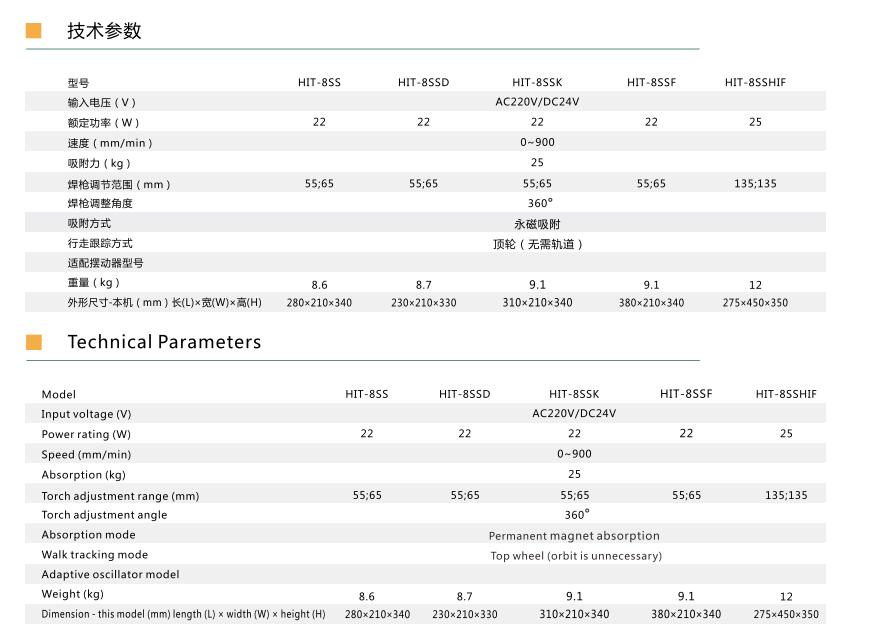 技术参数

| 型号 | HIT-8SS | HIT-8SSD | HIT-8SSK | HIT-8SSF | HIT-8SSHIF |
|---|---|---|---|---|---|
| 输入电压（V） | | | AC220V/DC24V | | |
| 额定功率（W） | 22 | 22 | 22 | 22 | 25 |
| 速度（mm/min） | | | 0~900 | | |
| 吸附力（kg） | | | 25 | | |
| 焊枪调节范围（mm） | 55;65 | 55;65 | 55;65 | 55;65 | 135;135 |
| 焊枪调整角度 | | | 360° | | |
| 吸附方式 | | | 永磁吸附 | | |
| 行走跟踪方式 | | | 顶轮（无需轨道） | | |
| 适配摆动器型号 | | | | | |
| 重量（kg） | 8.6 | 8.7 | 9.1 | 9.1 | 12 |
| 外形尺寸-本机（mm）长(L)×宽(W)×高(H) | 280×210×340 | 230×210×330 | 310×210×340 | 380×210×340 | 275×450×350 |

Technical Parameters

| Model | HIT-8SS | HIT-8SSD | HIT-8SSK | HIT-8SSF | HIT-8SSHIF |
|---|---|---|---|---|---|
| Input voltage (V) | | | AC220V/DC24V | | |
| Power rating (W) | 22 | 22 | 22 | 22 | 25 |
| Speed (mm/min) | | | 0~900 | | |
| Absorption (kg) | | | 25 | | |
| Torch adjustment range (mm) | 55;65 | 55;65 | 55;65 | 55;65 | 135;135 |
| Torch adjustment angle | | | 360° | | |
| Absorption mode | | | Permanent magnet absorption | | |
| Walk tracking mode | | | Top wheel (orbit is unnecessary) | | |
| Adaptive oscillator model | | | | | |
| Weight (kg) | 8.6 | 8.7 | 9.1 | 9.1 | 12 |
| Dimension - this model (mm) length (L) × width (W) × height (H) | 280×210×340 | 230×210×330 | 310×210×340 | 380×210×340 | 275×450×350 |